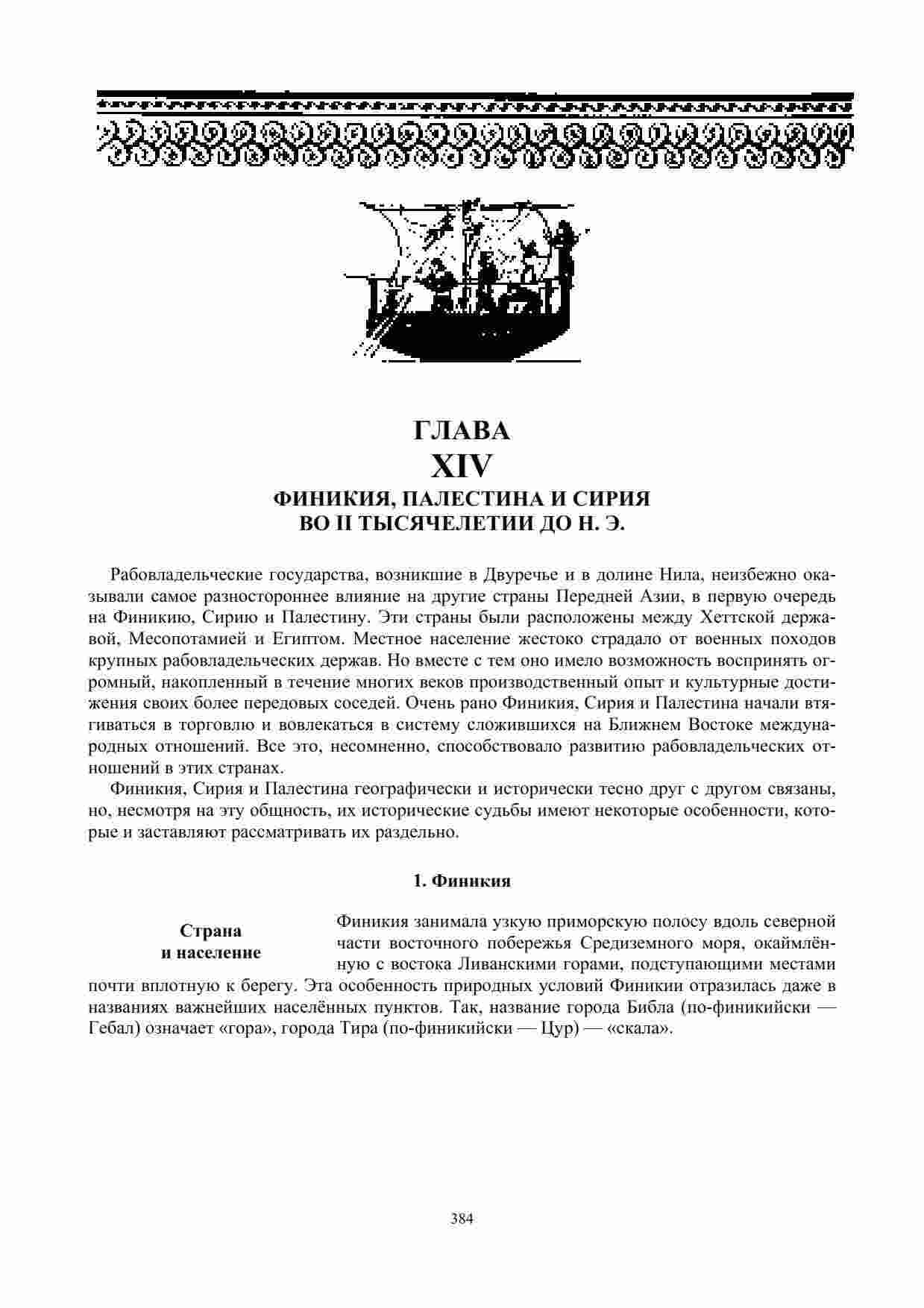 ГЛАВА
XIV
ФИНИКИЯ, ПАЛЕСТИНА И СИРИЯ
ВО II ТЫСЯЧЕЛЕТИИ ДО Н. Э.

Рабовладельческие государства, возникшие в Двуречье и в долине Нила, неизбежно оказывали самое разностороннее влияние на другие страны Передней Азии, в первую очередь на Финикию, Сирию и Палестину. Эти страны были расположены между Хеттской державой, Месопотамией и Египтом. Местное население жестоко страдало от военных походов крупных рабовладельческих держав. Но вместе с тем оно имело возможность воспринять огромный, накопленный в течение многих веков производственный опыт и культурные достижения своих более передовых соседей. Очень рано Финикия, Сирия и Палестина начали втягиваться в торговлю и вовлекаться в систему сложившихся на Ближнем Востоке международных отношений. Все это, несомненно, способствовало развитию рабовладельческих отношений в этих странах.

Финикия, Сирия и Палестина географически и исторически тесно друг с другом связаны, но, несмотря на эту общность, их исторические судьбы имеют некоторые особенности, которые и заставляют рассматривать их раздельно.

1. Финикия

Страна и население

Финикия занимала узкую приморскую полосу вдоль северной части восточного побережья Средиземного моря, окаймлённую с востока Ливанскими горами, подступающими местами почти вплотную к берегу. Эта особенность природных условий Финикии отразилась даже в названиях важнейших населённых пунктов. Так, название города Библа (по-финикийски — Гебал) означает «гора», города Тира (по-финикийски — Цур) — «скала».

384